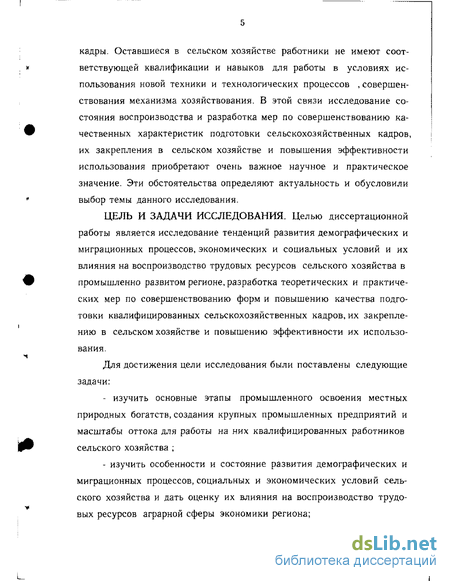 5

кадры. Оставшиеся в сельском хозяйстве работники не имеют соответствующей квалификации и навыков для работы в условиях использования новой техники и технологических процессов , совершенствования механизма хозяйствования. В этой связи исследование состояния воспроизводства и разработка мер по совершенствованию качественных характеристик подготовки сельскохозяйственных кадров, их закрепления в сельском хозяйстве и повышения эффективности использования приобретают очень важное научное и практическое значение. Эти обстоятельства определяют актуальность и обусловили выбор темы данного исследования.

ЦЕЛЬ И ЗАДАЧИ ИССЛЕДОВАНИЯ. Целью диссертационной работы является исследование тенденций развития демографических и миграционных процессов, экономических и социальных условий и их влияния на воспроизводство трудовых ресурсов сельского хозяйства в промышленно развитом регионе, разработка теоретических и практических мер по совершенствованию форм и повышению качества подготовки квалифицированных сельскохозяйственных кадров, их закреплению в сельском хозяйстве и повышению эффективности их использования.

Для достижения цели исследования были поставлены следующие задачи:

- изучить основные этапы промышленного освоения местных природных богатств, создания крупных промышленных предприятий и масштабы оттока для работы на них квалифицированных работников сельского хозяйства ;

- изучить особенности и состояние развития демографических и миграционных процессов, социальных и экономических условий сельского хозяйства и дать оценку их влияния на воспроизводство трудовых ресурсов аграрной сферы экономики региона;

dsLib.net
библиотека диссертаций